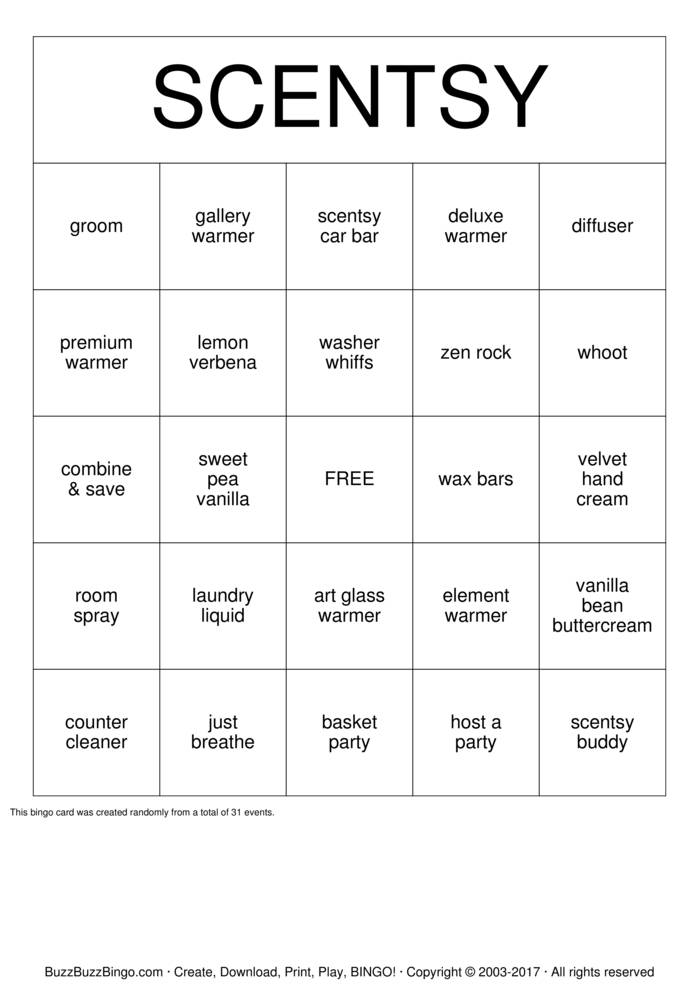 | SCENTSY | | | | |
|---|---|---|---|---|
| groom | gallery warmer | scentsy car bar | deluxe warmer | diffuser |
| premium warmer | lemon verbena | washer whiffs | zen rock | whoot |
| combine & save | sweet pea vanilla | FREE | wax bars | velvet hand cream |
| room spray | laundry liquid | art glass warmer | element warmer | vanilla bean buttercream |
| counter cleaner | just breathe | basket party | host a party | scentsy buddy |

This bingo card was created randomly from a total of 31 events.

BuzzBuzzBingo.com · Create, Download, Print, Play, BINGO! · Copyright © 2003-2017 · All rights reserved